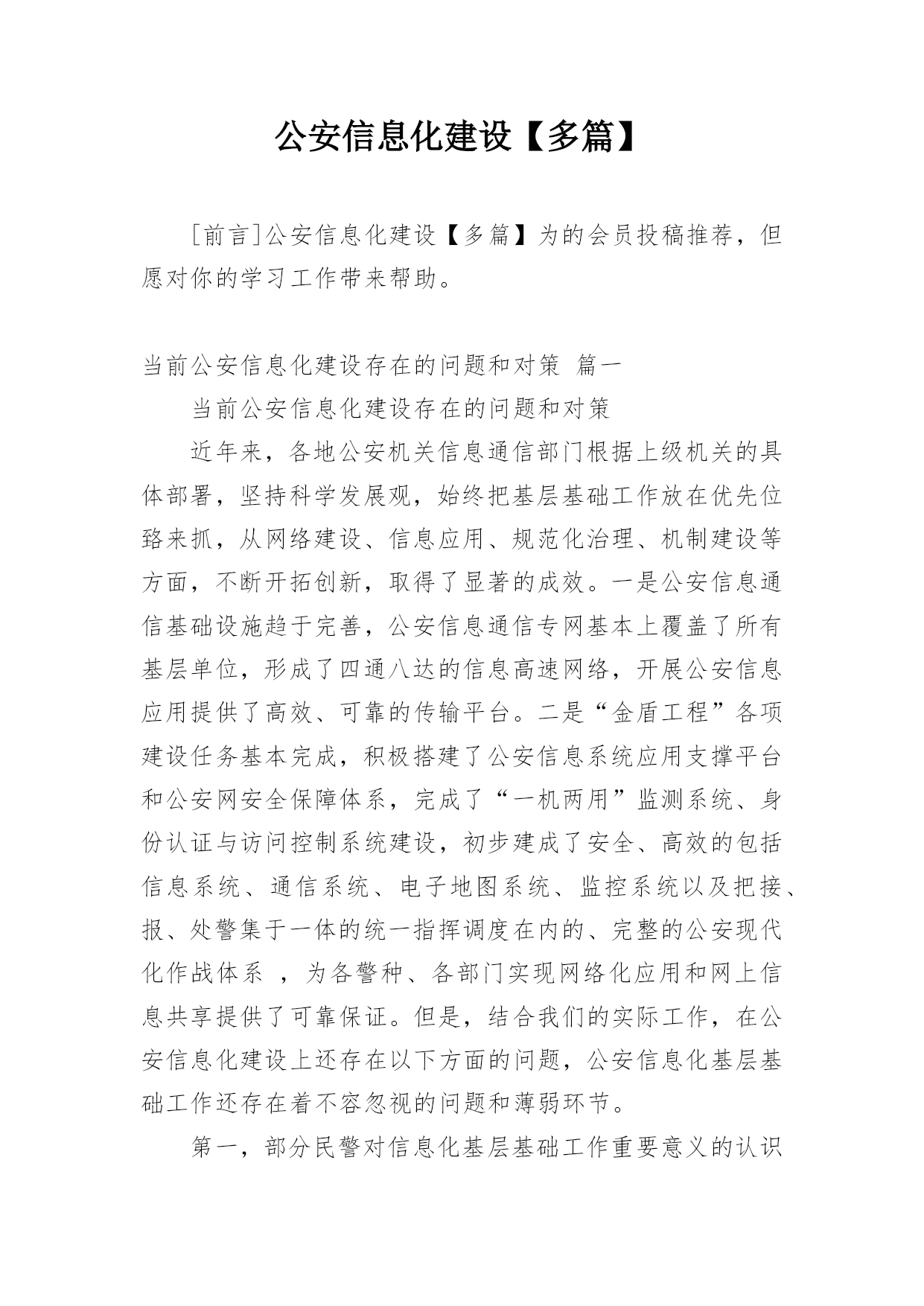 公安信息化建设【多篇】

[前言]公安信息化建设【多篇】为的会员投稿推荐，但愿对你的学习工作带来帮助。

当前公安信息化建设存在的问题和对策 篇一

当前公安信息化建设存在的问题和对策

近年来，各地公安机关信息通信部门根据上级机关的具体部署，坚持科学发展观，始终把基层基础工作放在优先位臵来抓，从网络建设、信息应用、规范化治理、机制建设等方面，不断开拓创新，取得了显著的成效。一是公安信息通信基础设施趋于完善，公安信息通信专网基本上覆盖了所有基层单位，形成了四通八达的信息高速网络，开展公安信息应用提供了高效、可靠的传输平台。二是“金盾工程”各项建设任务基本完成，积极搭建了公安信息系统应用支撑平台和公安网安全保障体系，完成了“一机两用”监测系统、身份认证与访问控制系统建设，初步建成了安全、高效的包括信息系统、通信系统、电子地图系统、监控系统以及把接、报、处警集于一体的统一指挥调度在内的、完整的公安现代化作战体系 ，为各警种、各部门实现网络化应用和网上信息共享提供了可靠保证。但是，结合我们的实际工作，在公安信息化建设上还存在以下方面的问题，公安信息化基层基础工作还存在着不容忽视的问题和薄弱环节。

第一，部分民警对信息化基层基础工作重要意义的认识